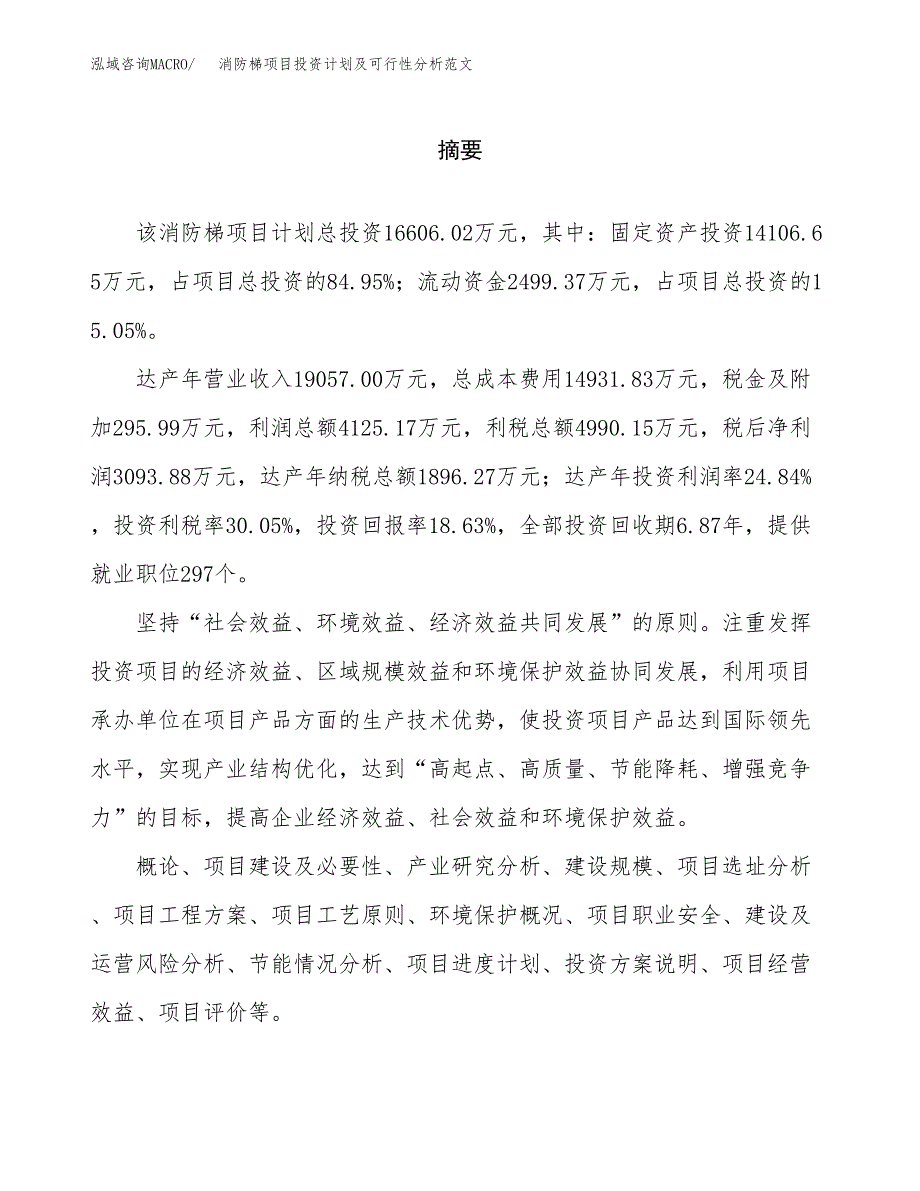 泓域咨询MACRO/　消防梯项目投资计划及可行性分析范文

摘要

该消防梯项目计划总投资16606.02万元，其中：固定资产投资14106.65万元，占项目总投资的84.95%；流动资金2499.37万元，占项目总投资的15.05%。

达产年营业收入19057.00万元，总成本费用14931.83万元，税金及附加295.99万元，利润总额4125.17万元，利税总额4990.15万元，税后净利润3093.88万元，达产年纳税总额1896.27万元；达产年投资利润率24.84%，投资利税率30.05%，投资回报率18.63%，全部投资回收期6.87年，提供就业职位297个。

坚持“社会效益、环境效益、经济效益共同发展”的原则。注重发挥投资项目的经济效益、区域规模效益和环境保护效益协同发展，利用项目承办单位在项目产品方面的生产技术优势，使投资项目产品达到国际领先水平，实现产业结构优化，达到“高起点、高质量、节能降耗、增强竞争力”的目标，提高企业经济效益、社会效益和环境保护效益。

概论、项目建设及必要性、产业研究分析、建设规模、项目选址分析、项目工程方案、项目工艺原则、环境保护概况、项目职业安全、建设及运营风险分析、节能情况分析、项目进度计划、投资方案说明、项目经营效益、项目评价等。